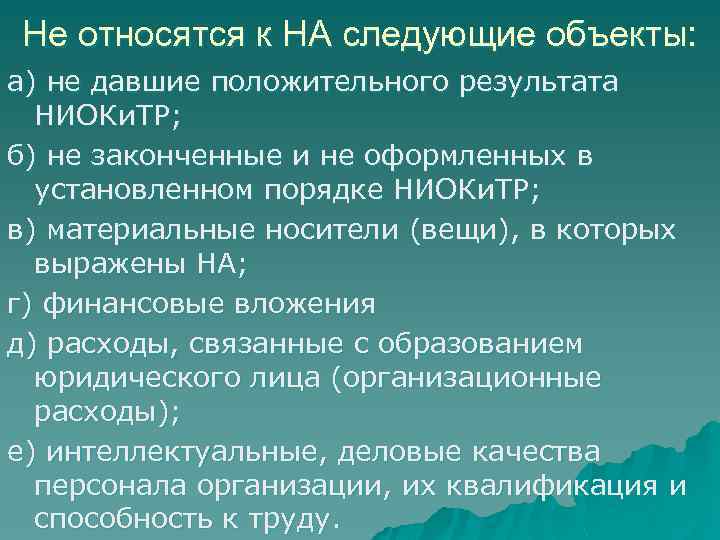 Не относятся к НА следующие объекты:

а) не давшие положительного результата НИОКиТР;

б) не законченные и не оформленных в установленном порядке НИОКиТР;

в) материальные носители (вещи), в которых выражены НА;

г) финансовые вложения

д) расходы, связанные с образованием юридического лица (организационные расходы);

е) интеллектуальные, деловые качества персонала организации, их квалификация и способность к труду.